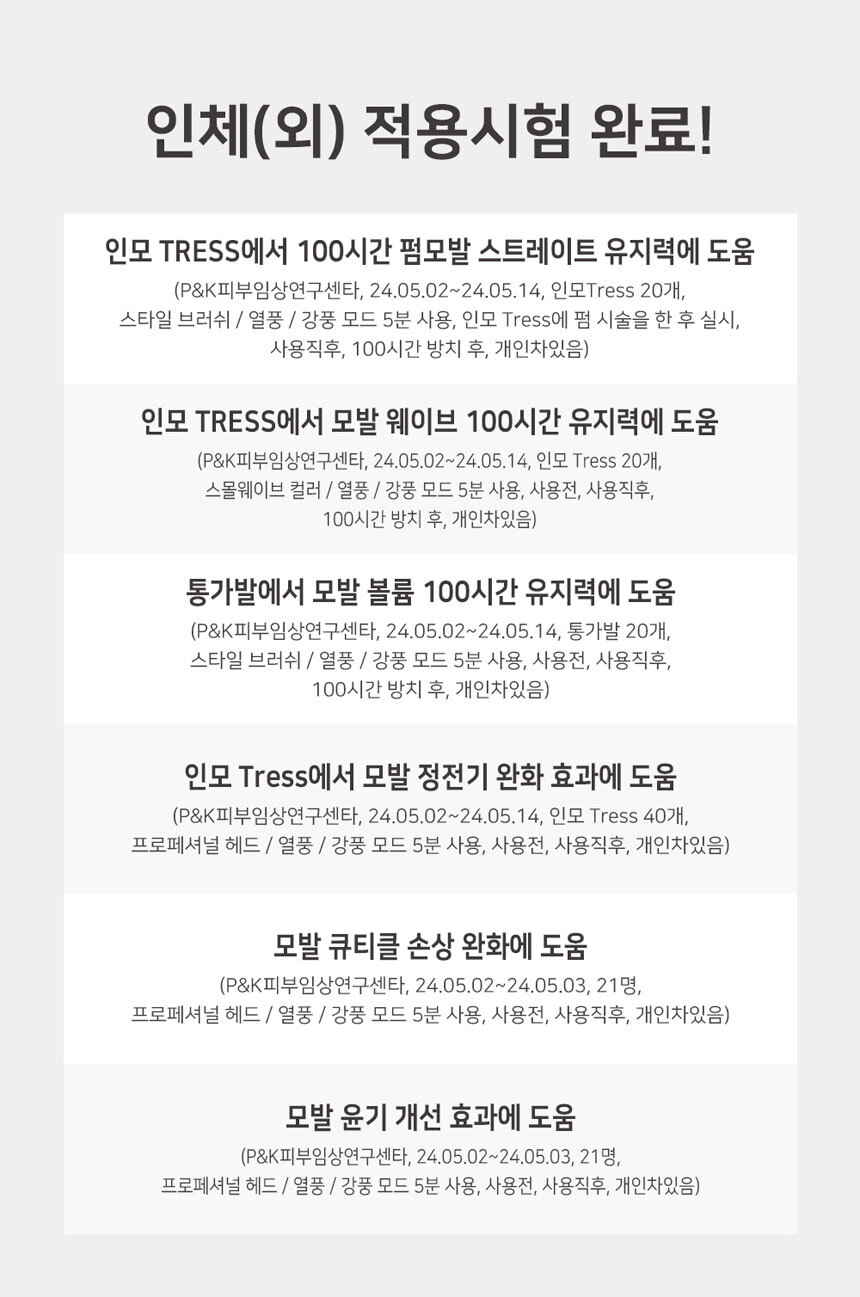 인체(외) 적용시험 완료!

인모 TRESS에서 100시간 펌모발 스트레이트 유지력에 도움

(P&K피부임상연구센타, 24.05.02~24.05.14, 인모Tress 20개, 스타일 브러쉬 / 열풍 / 강풍 모드 5분 사용, 인모 Tress에 펌 시술을 한 후 실시, 사용직후, 100시간 방치 후, 개인차있음)

인모 TRESS에서 모발 웨이브 100시간 유지력에 도움

(P&K피부임상연구센타, 24.05.02~24.05.14, 인모 Tress 20개, 스몰웨이브 컬러 / 열풍 / 강풍 모드 5분 사용, 사용전, 사용직후, 100시간 방치 후, 개인차있음)

통가발에서 모발 볼륨 100시간 유지력에 도움

(P&K피부임상연구센타, 24.05.02~24.05.14, 통가발 20개, 스타일 브러쉬 / 열풍 / 강풍 모드 5분 사용, 사용전, 사용직후, 100시간 방치 후, 개인차있음)

인모 Tress에서 모발 정전기 완화 효과에 도움

(P&K피부임상연구센타, 24.05.02~24.05.14, 인모 Tress 40개, 프로페셔널 헤드 / 열풍 / 강풍 모드 5분 사용, 사용전, 사용직후, 개인차있음)

모발 큐티클 손상 완화에 도움

(P&K피부임상연구센타, 24.05.02~24.05.03, 21명, 프로페셔널 헤드 / 열풍 / 강풍 모드 5분 사용, 사용전, 사용직후, 개인차있음)

모발 윤기 개선 효과에 도움

(P&K피부임상연구센타, 24.05.02~24.05.03, 21명, 프로페셔널 헤드 / 열풍 / 강풍 모드 5분 사용, 사용전, 사용직후, 개인차있음)